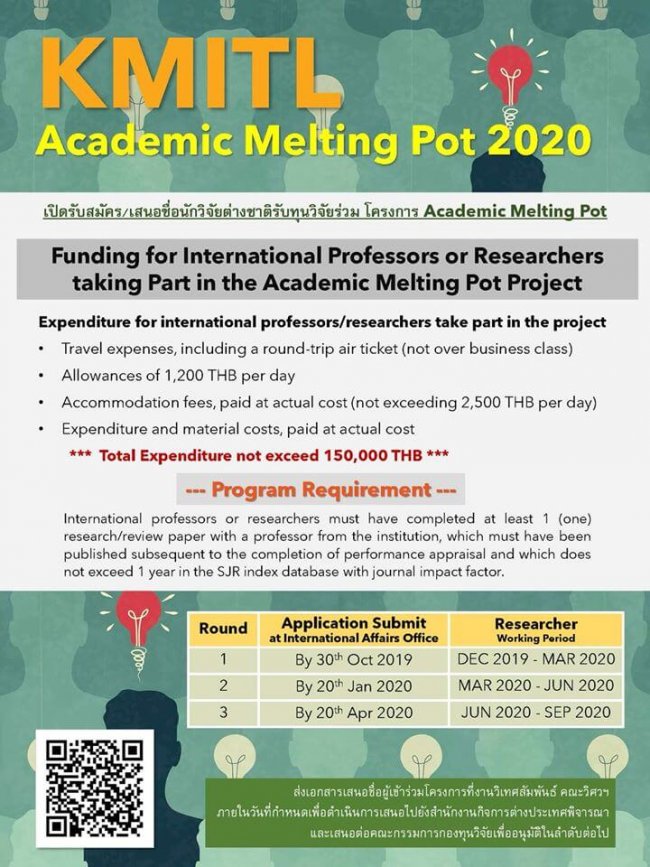 KMITL
Academic Melting Pot 2020

เปิดรับสมัคร/เสนอชื่อนักวิจัยต่างชาติรับทุนวิจัยร่วม โครงการ Academic Melting Pot

Funding for International Professors or Researchers taking Part in the Academic Melting Pot Project

Expenditure for international professors/researchers take part in the project
• Travel expenses, including a round-trip air ticket (not over business class)
• Allowances of 1,200 THB per day
• Accommodation fees, paid at actual cost (not exceeding 2,500 THB per day)
• Expenditure and material costs, paid at actual cost

*** Total Expenditure not exceed 150,000 THB ***

--- Program Requirement ---

International professors or researchers must have completed at least 1 (one) research/review paper with a professor from the institution, which must have been published subsequent to the completion of performance appraisal and which does not exceed 1 year in the SJR index database with journal impact factor.

| Round | Application Submit at International Affairs Office | Researcher Working Period |
|---|---|---|
| 1 | By $30^{th}$ Oct 2019 | DEC 2019 - MAR 2020 |
| 2 | By $20^{th}$ Jan 2020 | MAR 2020 - JUN 2020 |
| 3 | By $20^{th}$ Apr 2020 | JUN 2020 - SEP 2020 |

ส่งเอกสารเสนอชื่อผู้เข้าร่วมโครงการที่งานวิเทศสัมพันธ์ คณะวิศวฯ ภายในวันที่กำหนดเพื่อดำเนินการเสนอไปยังสำนักงานกิจการต่างประเทศพิจารณา และเสนอต่อคณะกรรมการกองทุนวิจัยเพื่ออนุมัติในลำดับต่อไป